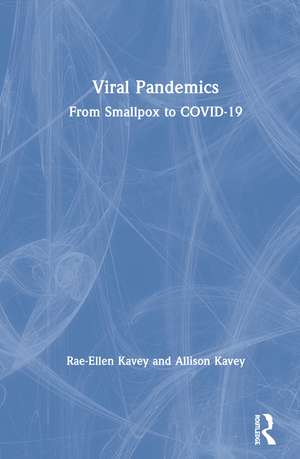 Viral Pandemics
From Smallpox to COVID-19

Rae-Ellen Kavey and Allison Kavey

ROUTLEDGE